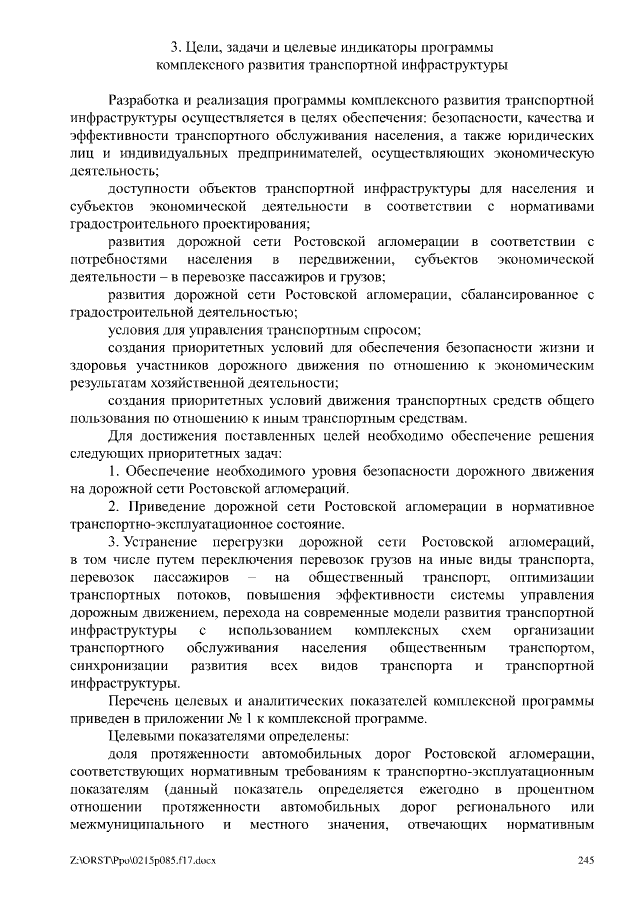 3. Цели, задачи и целевые индикаторы программы комплексного развития транспортной инфраструктуры

Разработка и реализация программы комплексного развития транспортной инфраструктуры осуществляется в целях обеспечения: безопасности, качества и эффективности транспортного обслуживания населения, а также юридических лиц и индивидуальных предпринимателей, осуществляющих экономическую деятельность;

доступности объектов транспортной инфраструктуры для населения и субъектов экономической деятельности в соответствии с нормативами градостроительного проектирования;

развития дорожной сети Ростовской агломерации в соответствии с потребностями населения в передвижении, субъектов экономической деятельности – в перевозке пассажиров и грузов;

развития дорожной сети Ростовской агломерации, сбалансированное с градостроительной деятельностью;

условия для управления транспортным спросом;

создания приоритетных условий для обеспечения безопасности жизни и здоровья участников дорожного движения по отношению к экономическим результатам хозяйственной деятельности;

создания приоритетных условий движения транспортных средств общего пользования по отношению к иным транспортным средствам.

Для достижения поставленных целей необходимо обеспечение решения следующих приоритетных задач:

1. Обеспечение необходимого уровня безопасности дорожного движения на дорожной сети Ростовской агломераций.

2. Приведение дорожной сети Ростовской агломерации в нормативное транспортно-эксплуатационное состояние.

3. Устранение перегрузки дорожной сети Ростовской агломераций, в том числе путем переключения перевозок грузов на иные виды транспорта, перевозок пассажиров – на общественный транспорт, оптимизации транспортных потоков, повышения эффективности системы управления дорожным движением, перехода на современные модели развития транспортной инфраструктуры с использованием комплексных схем организации транспортного обслуживания населения общественным транспортом, синхронизации развития всех видов транспорта и транспортной инфраструктуры.

Перечень целевых и аналитических показателей комплексной программы приведен в приложении № 1 к комплексной программе.

Целевыми показателями определены:

доля протяженности автомобильных дорог Ростовской агломерации, соответствующих нормативным требованиям к транспортно-эксплуатационным показателям (данный показатель определяется ежегодно в процентном отношении протяженности автомобильных дорог регионального или межмуниципального и местного значения, отвечающих нормативным

Z:\ORST\Ppo\0215p085.f17.docx 245